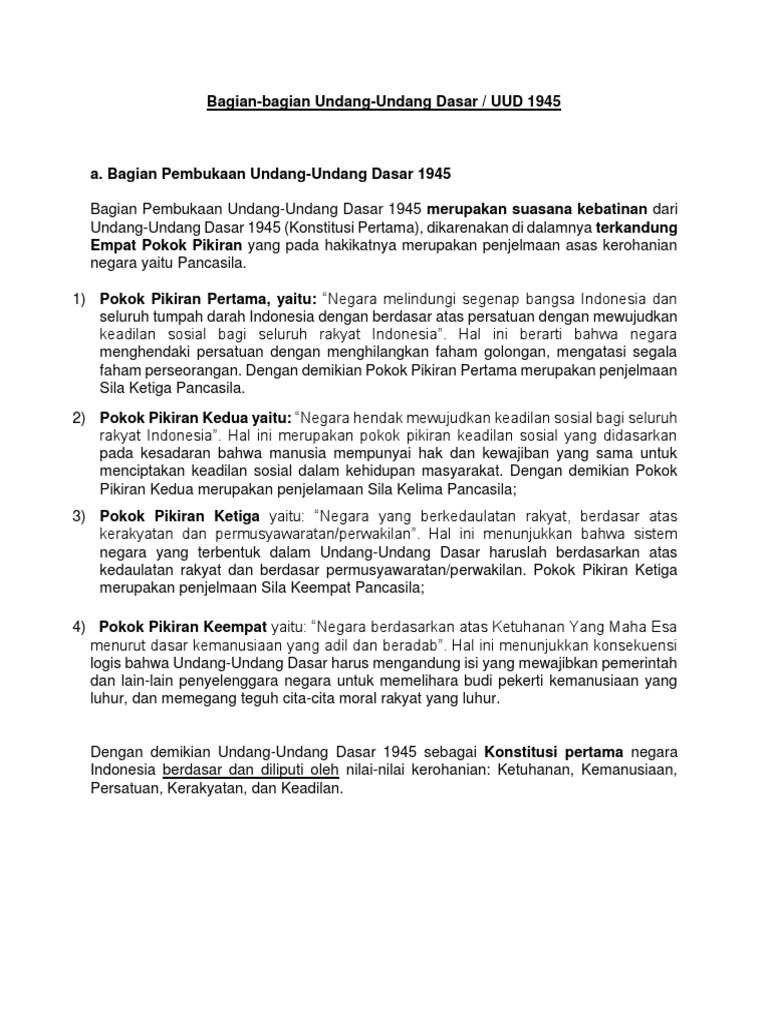 Bagian-bagian Undang-Undang Dasar / UUD 1945

a. Bagian Pembukaan Undang-Undang Dasar 1945

Bagian Pembukaan Undang-Undang Dasar 1945 merupakan suasana kebatinan dari Undang-Undang Dasar 1945 (Konstitusi Pertama), dikarenakan di dalamnya terkandung Empat Pokok Pikiran yang pada hakikatnya merupakan penjelmaan asas kerohanian negara yaitu Pancasila.

1) Pokok Pikiran Pertama, yaitu: "Negara melindungi segenap bangsa Indonesia dan seluruh tumpah darah Indonesia dengan berdasar atas persatuan dengan mewujudkan keadilan sosial bagi seluruh rakyat Indonesia". Hal ini berarti bahwa negara menghendaki persatuan dengan menghilangkan faham golongan, mengatasi segala faham perseorangan. Dengan demikian Pokok Pikiran Pertama merupakan penjelmaan Sila Ketiga Pancasila.

2) Pokok Pikiran Kedua yaitu: "Negara hendak mewujudkan keadilan sosial bagi seluruh rakyat Indonesia". Hal ini merupakan pokok pikiran keadilan sosial yang didasarkan pada kesadaran bahwa manusia mempunyai hak dan kewajiban yang sama untuk menciptakan keadilan sosial dalam kehidupan masyarakat. Dengan demikian Pokok Pikiran Kedua merupakan penjelamaan Sila Kelima Pancasila;

3) Pokok Pikiran Ketiga yaitu: "Negara yang berkedaulatan rakyat, berdasar atas kerakyatan dan permusyawaratan/perwakilan". Hal ini menunjukkan bahwa sistem negara yang terbentuk dalam Undang-Undang Dasar haruslah berdasarkan atas kedaulatan rakyat dan berdasar permusyawaratan/perwakilan. Pokok Pikiran Ketiga merupakan penjelmaan Sila Keempat Pancasila;

4) Pokok Pikiran Keempat yaitu: "Negara berdasarkan atas Ketuhanan Yang Maha Esa menurut dasar kemanusiaan yang adil dan beradab". Hal ini menunjukkan konsekuensi logis bahwa Undang-Undang Dasar harus mengandung isi yang mewajibkan pemerintah dan lain-lain penyelenggara negara untuk memelihara budi pekerti kemanusiaan yang luhur, dan memegang teguh cita-cita moral rakyat yang luhur.

Dengan demikian Undang-Undang Dasar 1945 sebagai Konstitusi pertama negara Indonesia berdasar dan diliputi oleh nilai-nilai kerohanian: Ketuhanan, Kemanusiaan, Persatuan, Kerakyatan, dan Keadilan.